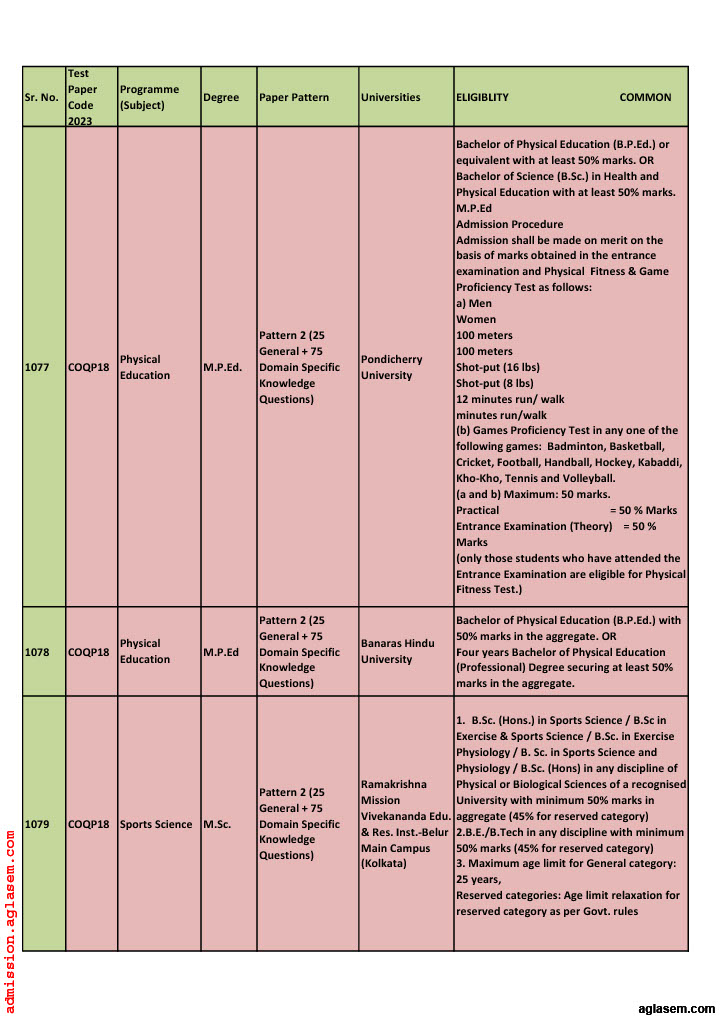 | Sr. No. | Test Paper Code 2023 | Programme (Subject) | Degree | Paper Pattern | Universities | ELIGIBLITY COMMON |
|---|---|---|---|---|---|---|
| 1077 | COQP18 | Physical Education | M.P.Ed. | Pattern 2 (25 General + 75 Domain Specific Knowledge Questions) | Pondicherry University | Bachelor of Physical Education (B.P.Ed.) or equivalent with at least 50% marks. OR Bachelor of Science (B.Sc.) in Health and Physical Education with at least 50% marks. M.P.Ed Admission Procedure Admission shall be made on merit on the basis of marks obtained in the entrance examination and Physical Fitness & Game Proficiency Test as follows: a) Men Women 100 meters 100 meters Shot-put (16 lbs) Shot-put (8 lbs) 12 minutes run/ walk minutes run/walk (b) Games Proficiency Test in any one of the following games: Badminton, Basketball, Cricket, Football, Handball, Hockey, Kabaddi, Kho-Kho, Tennis and Volleyball. (a and b) Maximum: 50 marks. Practical = 50 % Marks Entrance Examination (Theory) = 50 % Marks (only those students who have attended the Entrance Examination are eligible for Physical Fitness Test.) |
| 1078 | COQP18 | Physical Education | M.P.Ed | Pattern 2 (25 General + 75 Domain Specific Knowledge Questions) | Banaras Hindu University | Bachelor of Physical Education (B.P.Ed.) with 50% marks in the aggregate. OR Four years Bachelor of Physical Education (Professional) Degree securing at least 50% marks in the aggregate. |
| 1079 | COQP18 | Sports Science | M.Sc. | Pattern 2 (25 General + 75 Domain Specific Knowledge Questions) | Ramakrishna Mission Vivekananda Edu. & Res. Inst.-Belur Main Campus (Kolkata) | 1. B.Sc. (Hons.) in Sports Science / B.Sc in Exercise & Sports Science / B.Sc. in Exercise Physiology / B. Sc. in Sports Science and Physiology / B.Sc. (Hons) in any discipline of Physical or Biological Sciences of a recognised University with minimum 50% marks in aggregate (45% for reserved category) 2.B.E./B.Tech in any discipline with minimum 50% marks (45% for reserved category) 3. Maximum age limit for General category: 25 years, Reserved categories: Age limit relaxation for reserved category as per Govt. rules |

admission.aglasem.com

aglasem.com